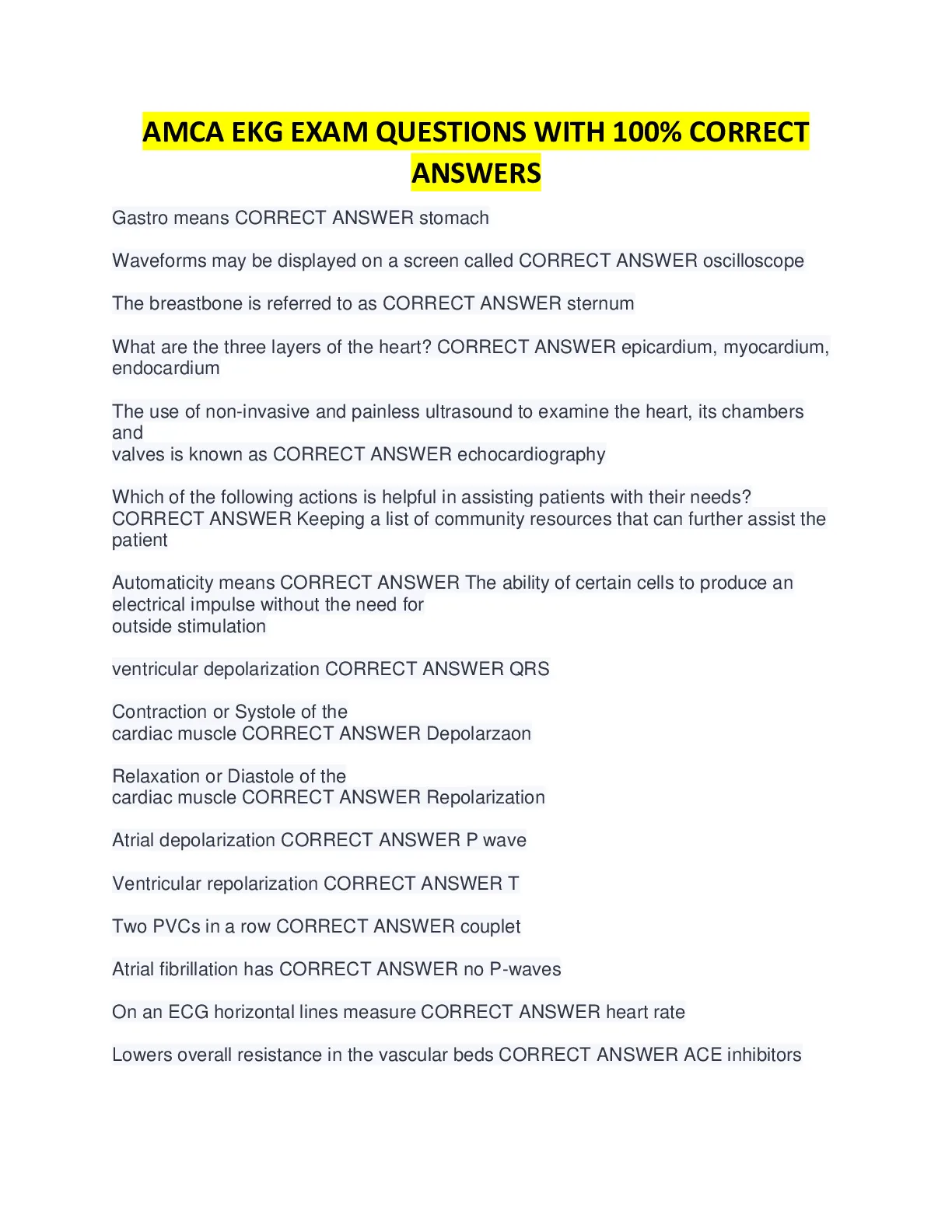 AMCA EKG EXAM QUESTIONS WITH 100% CORRECT ANSWERS

Gastro means CORRECT ANSWER stomach

Waveforms may be displayed on a screen called CORRECT ANSWER oscilloscope

The breastbone is referred to as CORRECT ANSWER sternum

What are the three layers of the heart? CORRECT ANSWER epicardium, myocardium, endocardium

The use of non-invasive and painless ultrasound to examine the heart, its chambers and valves is known as CORRECT ANSWER echocardiography

Which of the following actions is helpful in assisting patients with their needs? CORRECT ANSWER Keeping a list of community resources that can further assist the patient

Automaticity means CORRECT ANSWER The ability of certain cells to produce an electrical impulse without the need for outside stimulation

ventricular depolarization CORRECT ANSWER QRS

Contraction or Systole of the cardiac muscle CORRECT ANSWER Depolarzaon

Relaxation or Diastole of the cardiac muscle CORRECT ANSWER Repolarization

Atrial depolarization CORRECT ANSWER P wave

Ventricular repolarization CORRECT ANSWER T

Two PVCs in a row CORRECT ANSWER couplet

Atrial fibrillation has CORRECT ANSWER no P-waves

On an ECG horizontal lines measure CORRECT ANSWER heart rate

Lowers overall resistance in the vascular beds CORRECT ANSWER ACE inhibitors